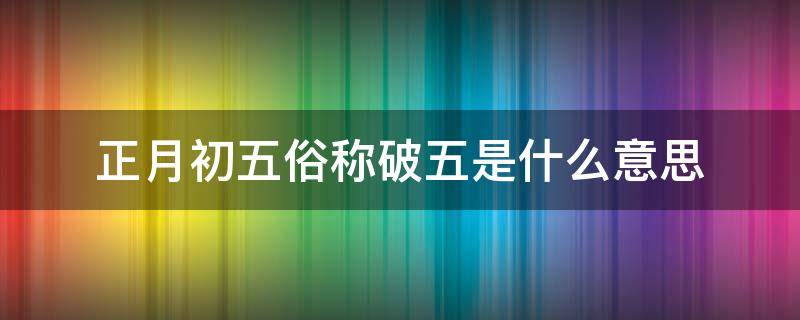 正月初五俗称破五是什么意思